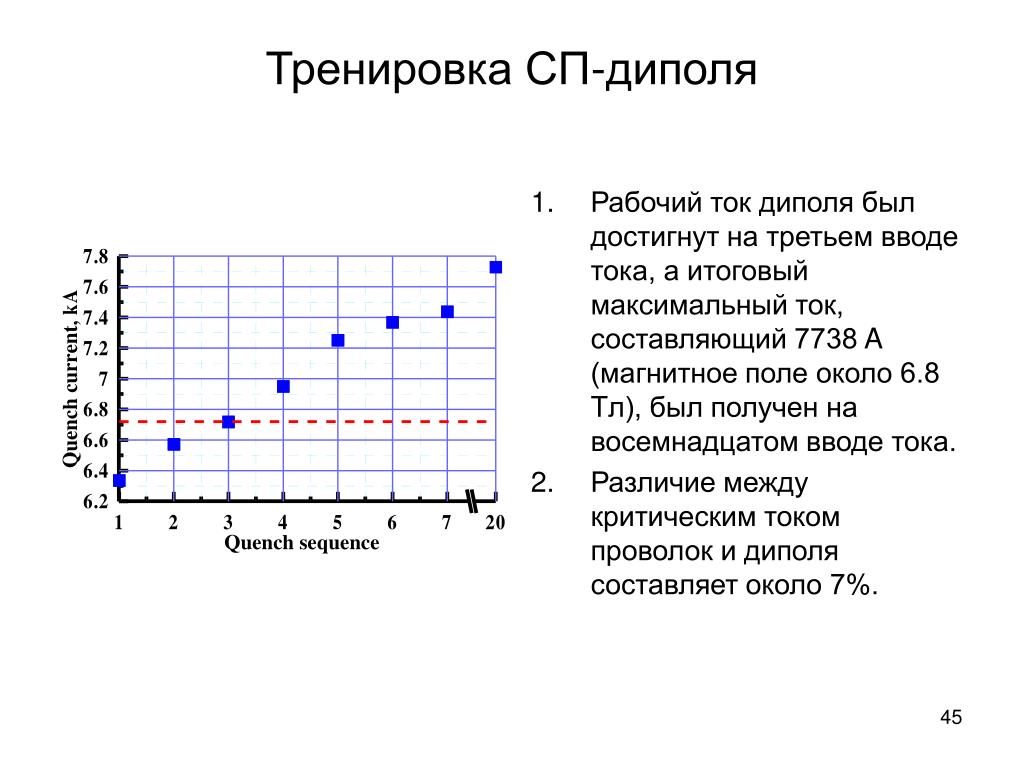 Тренировка СП-диполя

Quench current, kA

7.8
7.6
7.4
7.2
7
6.8
6.6
6.4
6.2

1 2 3 4 5 6 7 20

Quench sequence

1. Рабочий ток диполя был достигнут на третьем вводе тока, а итоговый максимальный ток, составляющий 7738 А (магнитное поле около 6.8 Тл), был получен на восемнадцатом вводе тока.

2. Различие между критическим током проволок и диполя составляет около 7%.

45